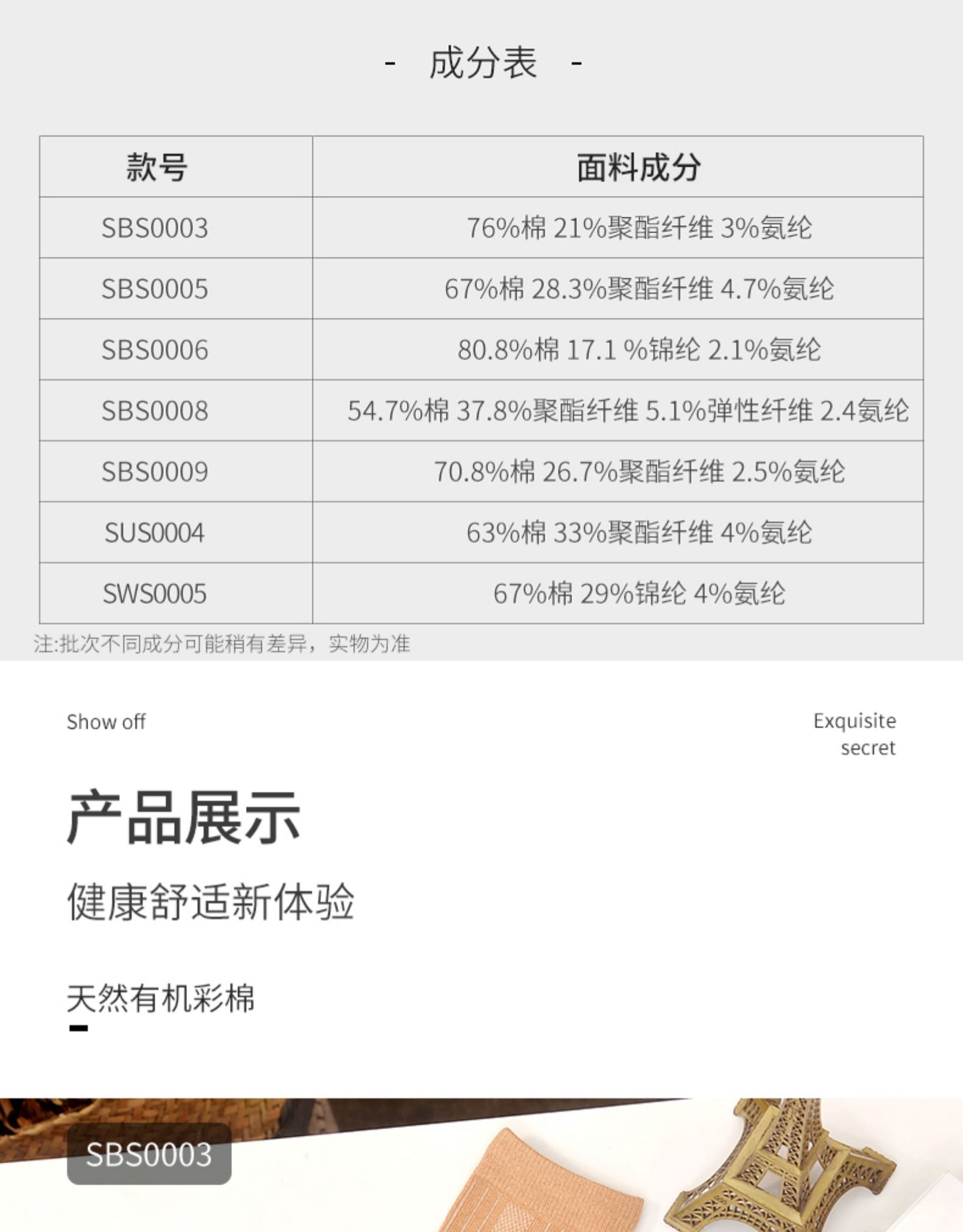 - 成分表 -

| 款号 | 面料成分 |
|---|---|
| SBS0003 | 76%棉 21%聚酯纤维 3%氨纶 |
| SBS0005 | 67%棉 28.3%聚酯纤维 4.7%氨纶 |
| SBS0006 | 80.8%棉 17.1 %锦纶 2.1%氨纶 |
| SBS0008 | 54.7%棉 37.8%聚酯纤维 5.1%弹性纤维 2.4氨纶 |
| SBS0009 | 70.8%棉 26.7%聚酯纤维 2.5%氨纶 |
| SUS0004 | 63%棉 33%聚酯纤维 4%氨纶 |
| SWS0005 | 67%棉 29%锦纶 4%氨纶 |

注:批次不同成分可能稍有差异，实物为准

Show off

Exquisite secret

产品展示

健康舒适新体验

天然有机彩棉

SBS0003